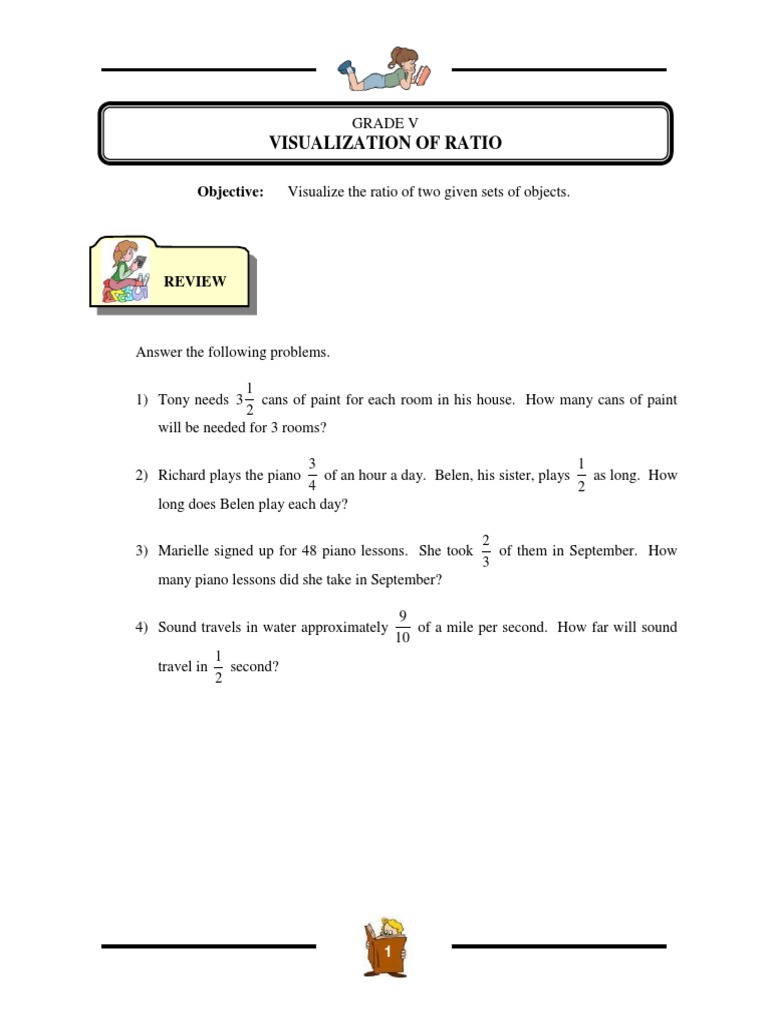 GRADE V
VISUALIZATION OF RATIO

Objective: Visualize the ratio of two given sets of objects.

REVIEW

Answer the following problems.

1) Tony needs $3\frac{1}{2}$ cans of paint for each room in his house. How many cans of paint will be needed for 3 rooms?

2) Richard plays the piano $\frac{3}{4}$ of an hour a day. Belen, his sister, plays $\frac{1}{2}$ as long. How long does Belen play each day?

3) Marielle signed up for 48 piano lessons. She took $\frac{2}{3}$ of them in September. How many piano lessons did she take in September?

4) Sound travels in water approximately $\frac{9}{10}$ of a mile per second. How far will sound travel in $\frac{1}{2}$ second?

1